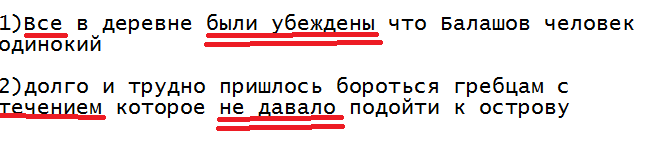 1)Все в деревне были убеждены что Балашов человек одинокий

2)долго и трудно пришлось бороться гребцам с течением которое не давало подойти к острову